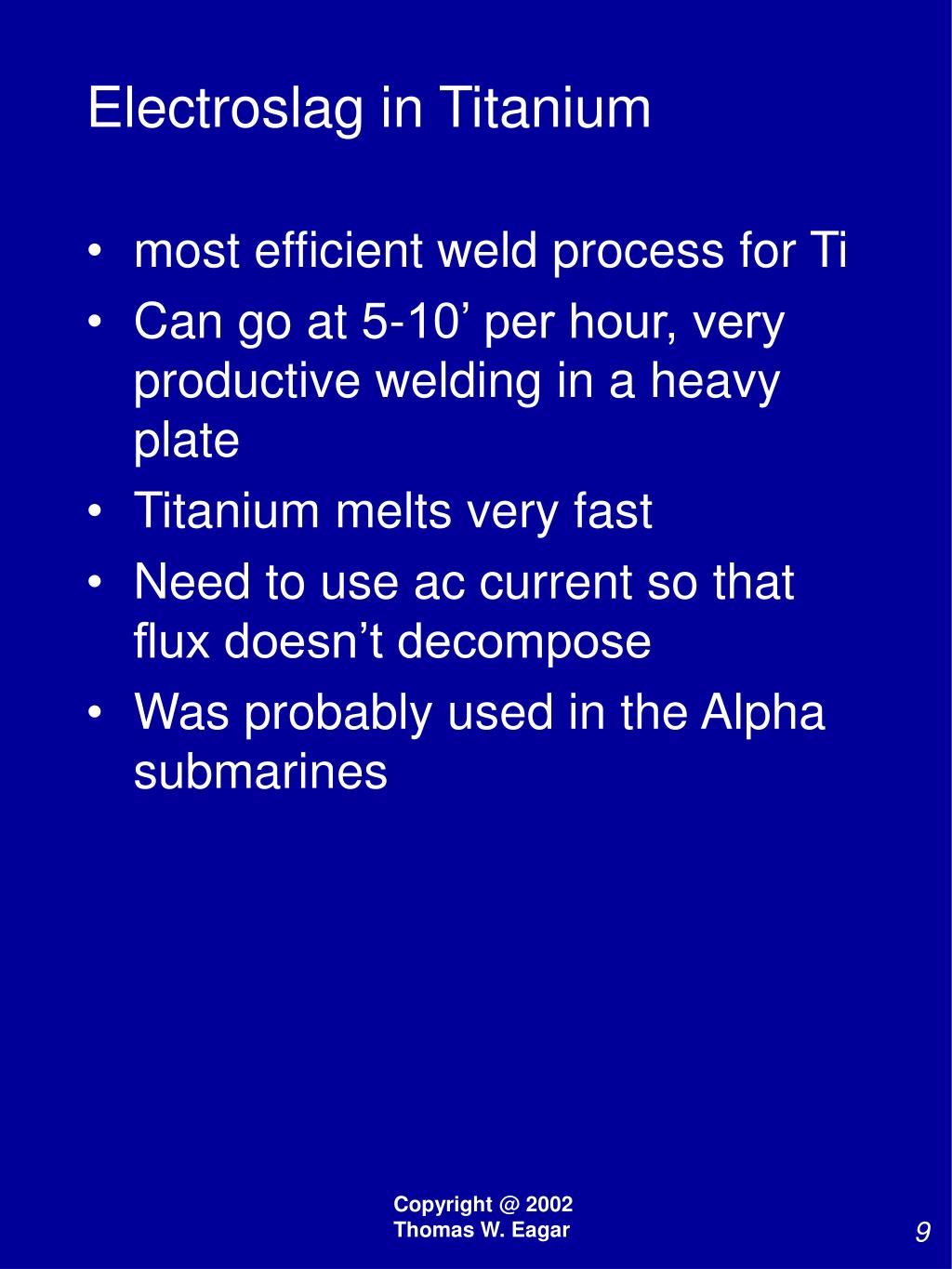 Electroslag in Titanium

• most efficient weld process for Ti
• Can go at 5-10’ per hour, very productive welding in a heavy plate
• Titanium melts very fast
• Need to use ac current so that flux doesn’t decompose
• Was probably used in the Alpha submarines

Copyright @ 2002
Thomas W. Eagar

9